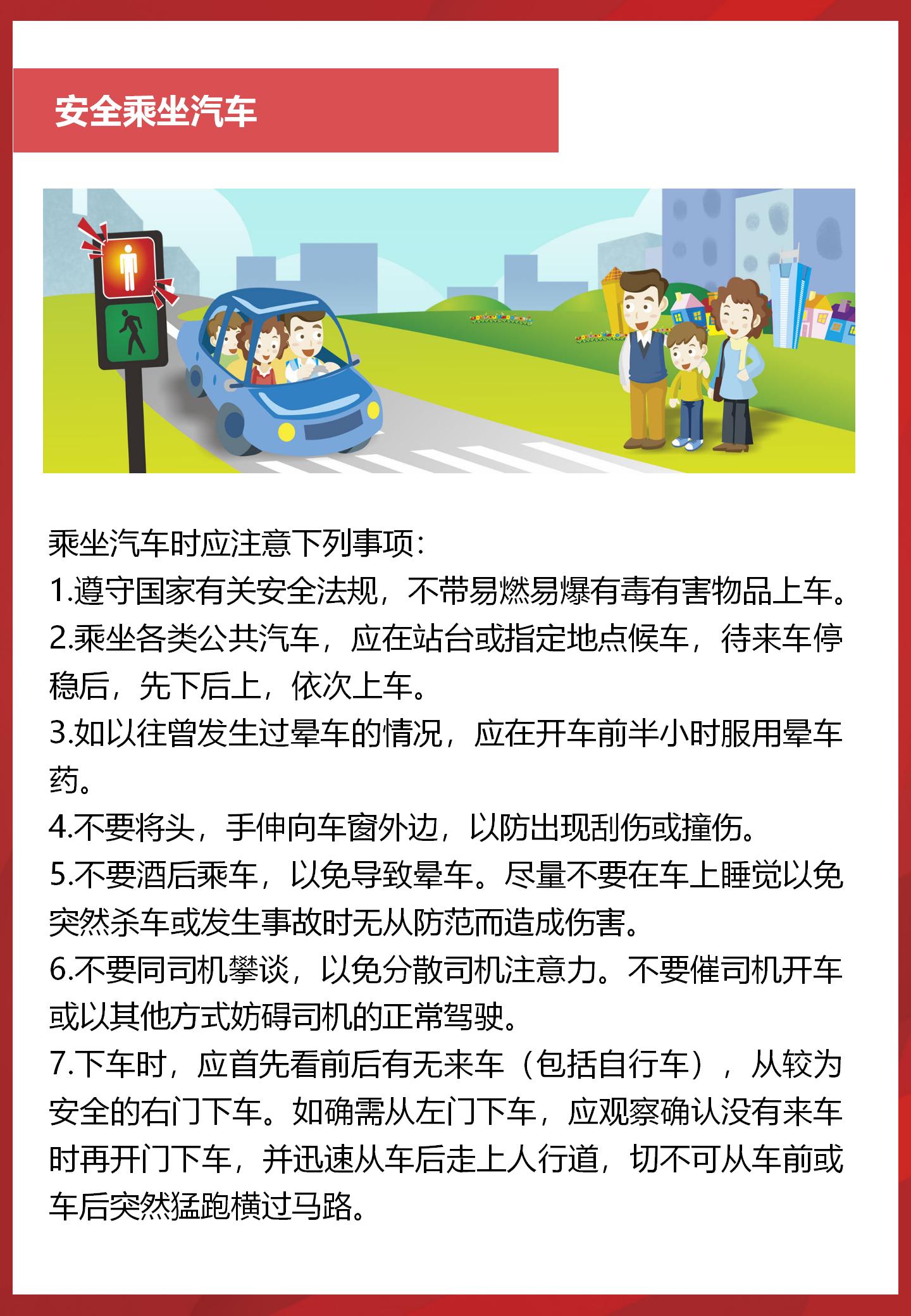 安全乘坐汽车

乘坐汽车时应注意下列事项：
1.遵守国家有关安全法规，不带易燃易爆有毒有害物品上车。
2.乘坐各类公共汽车，应在站台或指定地点候车，待来车停稳后，先下后上，依次上车。
3.如以往曾发生过晕车的情况，应在开车前半小时服用晕车药。
4.不要将头，手伸向车窗外边，以防出现刮伤或撞伤。
5.不要酒后乘车，以免导致晕车。尽量不要在车上睡觉以免突然杀车或发生事故时无从防范而造成伤害。
6.不要同司机攀谈，以免分散司机注意力。不要催司机开车或以其他方式妨碍司机的正常驾驶。
7.下车时，应首先看前后有无来车（包括自行车），从较为安全的右门下车。如确需从左门下车，应观察确认没有来车时再开门下车，并迅速从车后走上人行道，切不可从车前或车后突然猛跑横过马路。